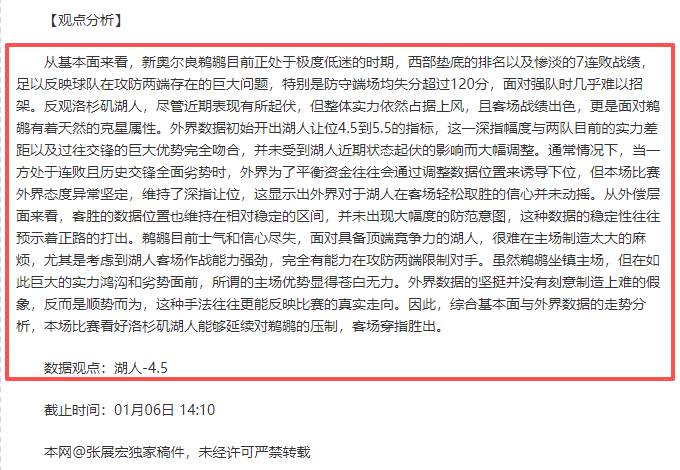 【观点分析】

从基本面来看，新奥尔良鹈鹕目前正处于极度低迷的时期，西部垫底的排名以及惨淡的7连败战绩，足以反映球队在攻防两端存在的巨大问题，特别是防守端场均失分超过120分，面对强队时几乎难以招架。反观洛杉矶湖人，尽管近期表现有所起伏，但整体实力依然占据上风，且客场战绩出色，更是面对鹈鹕有着天然的克星属性。外界数据初始开出湖人让位4.5到5.5的指标，这一深指幅度与两队目前的实力差距以及过往交锋的巨大优势完全吻合，并未受到湖人近期状态起伏的影响而大幅调整。通常情况下，当一方处于连败且历史交锋全面劣势时，外界为了平衡资金往往会通过调整数据位置来诱导下位，但本场比赛外界态度异常坚定，维持了深指让位，这显示出外界对于湖人在客场轻松取胜的信心并未动摇。从外偿层面来看，客胜的数据位置也维持在相对稳定的区间，并未出现大幅度的防范意图，这种数据的稳定性往往预示着正路的打出。鹈鹕目前士气和信心尽失，面对具备顶端竞争力的湖人，很难在主场制造太大的麻烦，尤其是考虑到湖人客场作战能力强劲，完全有能力在攻防两端限制对手。虽然鹈鹕坐镇主场，但在如此巨大的实力鸿沟和劣势面前，所谓的主场优势显得苍白无力。外界数据的坚挺并没有刻意制造上难的假象，反而是顺势而为，这种手法往往更能反映比赛的真实走向。因此，综合基本面与外界数据的走势分析，本场比赛看好洛杉矶湖人能够延续对鹈鹕的压制，客场穿指胜出。

数据观点：湖人-4.5

截止时间：01月06日 14:10

本网@张展宏独家稿件，未经许可严禁转载